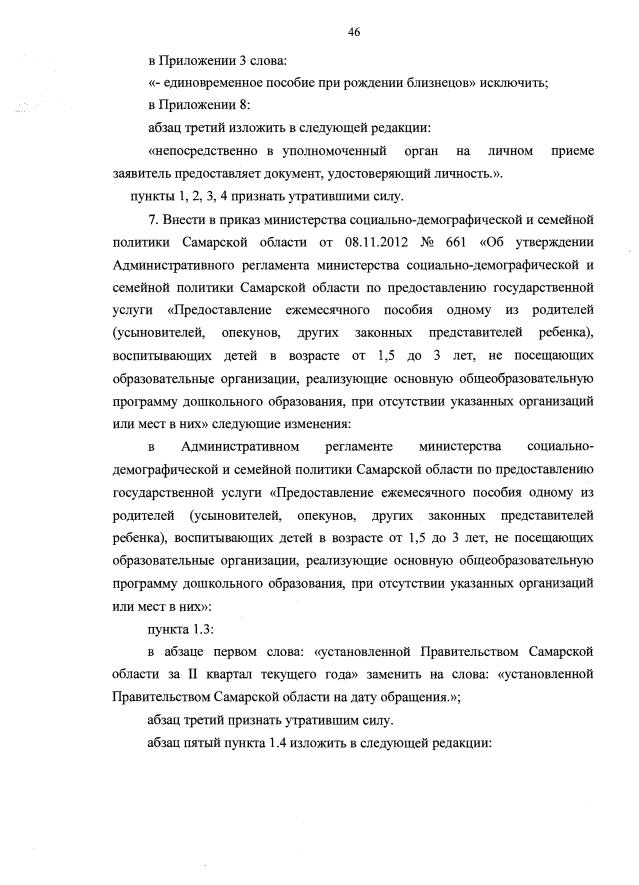 46

в Приложении 3 слова:

«- единовременное пособие при рождении близнецов» исключить;

в Приложении 8:

абзац третий изложить в следующей редакции:

«непосредственно в уполномоченный орган на личном приеме заявитель предоставляет документ, удостоверяющий личность.».

пункты 1, 2, 3, 4 признать утратившими силу.

7. Внести в приказ министерства социально-демографической и семейной политики Самарской области от 08.11.2012 № 661 «Об утверждении Административного регламента министерства социально-демографической и семейной политики Самарской области по предоставлению государственной услуги «Предоставление ежемесячного пособия одному из родителей (усыновителей, опекунов, других законных представителей ребенка), воспитывающих детей в возрасте от 1,5 до 3 лет, не посещающих образовательные организации, реализующие основную общеобразовательную программу дошкольного образования, при отсутствии указанных организаций или мест в них» следующие изменения:

в Административном регламенте министерства социально-демографической и семейной политики Самарской области по предоставлению государственной услуги «Предоставление ежемесячного пособия одному из родителей (усыновителей, опекунов, других законных представителей ребенка), воспитывающих детей в возрасте от 1,5 до 3 лет, не посещающих образовательные организации, реализующие основную общеобразовательную программу дошкольного образования, при отсутствии указанных организаций или мест в них»:

пункта 1.3:

в абзаце первом слова: «установленной Правительством Самарской области за II квартал текущего года» заменить на слова: «установленной Правительством Самарской области на дату обращения.»;

абзац третий признать утратившим силу.

абзац пятый пункта 1.4 изложить в следующей редакции: